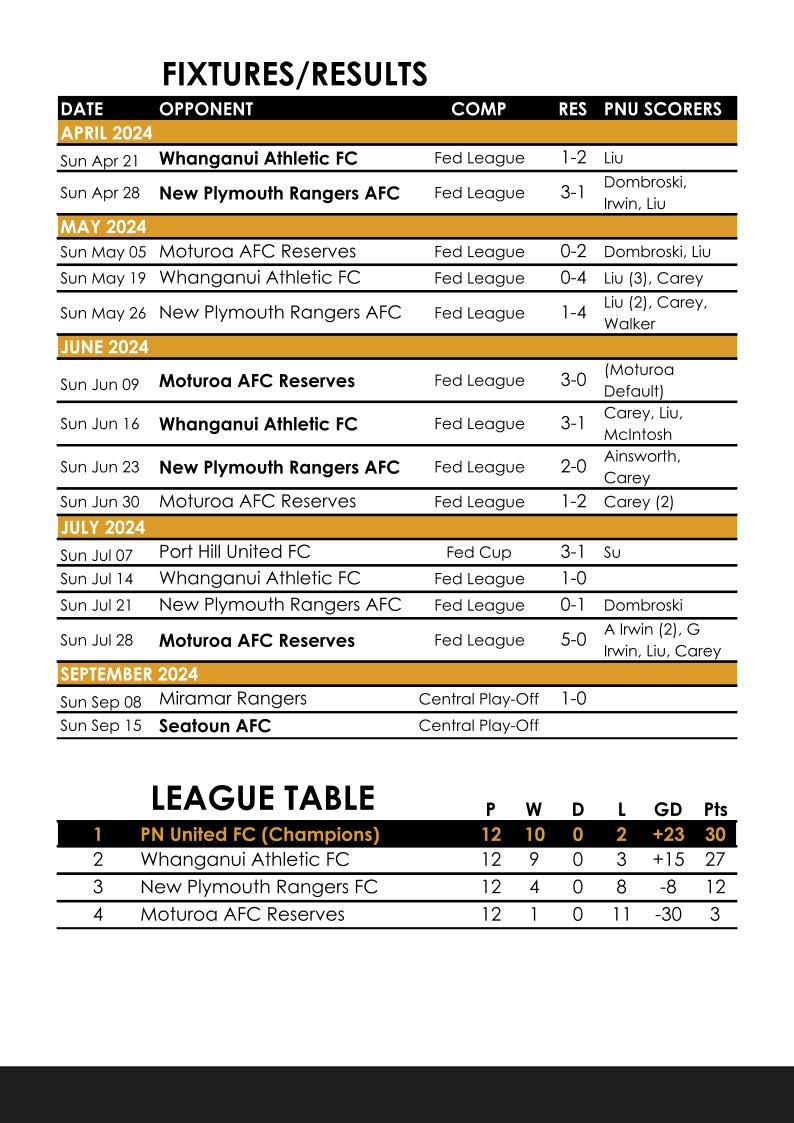 FIXTURES/RESULTS

| DATE | OPPONENT | COMP | RES | PNU SCORERS |
|---|---|---|---|---|
| APRIL 2024 | | | | |
| Sun Apr 21 | Whanganui Athletic FC | Fed League | 1-2 | Liu |
| Sun Apr 28 | New Plymouth Rangers AFC | Fed League | 3-1 | Dombroski, Irwin, Liu |
| MAY 2024 | | | | |
| Sun May 05 | Moturoa AFC Reserves | Fed League | 0-2 | Dombroski, Liu |
| Sun May 19 | Whanganui Athletic FC | Fed League | 0-4 | Liu (3), Carey |
| Sun May 26 | New Plymouth Rangers AFC | Fed League | 1-4 | Liu (2), Carey, Walker |
| JUNE 2024 | | | | |
| Sun Jun 09 | Moturoa AFC Reserves | Fed League | 3-0 | (Moturoa Default) |
| Sun Jun 16 | Whanganui Athletic FC | Fed League | 3-1 | Carey, Liu, McIntosh |
| Sun Jun 23 | New Plymouth Rangers AFC | Fed League | 2-0 | Ainsworth, Carey |
| Sun Jun 30 | Moturoa AFC Reserves | Fed League | 1-2 | Carey (2) |
| JULY 2024 | | | | |
| Sun Jul 07 | Port Hill United FC | Fed Cup | 3-1 | Su |
| Sun Jul 14 | Whanganui Athletic FC | Fed League | 1-0 | |
| Sun Jul 21 | New Plymouth Rangers AFC | Fed League | 0-1 | Dombroski |
| Sun Jul 28 | Moturoa AFC Reserves | Fed League | 5-0 | A Irwin (2), G Irwin, Liu, Carey |
| SEPTEMBER 2024 | | | | |
| Sun Sep 08 | Miramar Rangers | Central Play-Off | 1-0 | |
| Sun Sep 15 | Seatoun AFC | Central Play-Off | | |

LEAGUE TABLE

| | | P | W | D | L | GD | Pts |
|---|---|---|---|---|---|---|---|
| 1 | PN United FC (Champions) | 12 | 10 | 0 | 2 | +23 | 30 |
| 2 | Whanganui Athletic FC | 12 | 9 | 0 | 3 | +15 | 27 |
| 3 | New Plymouth Rangers FC | 12 | 4 | 0 | 8 | -8 | 12 |
| 4 | Moturoa AFC Reserves | 12 | 1 | 0 | 11 | -30 | 3 |